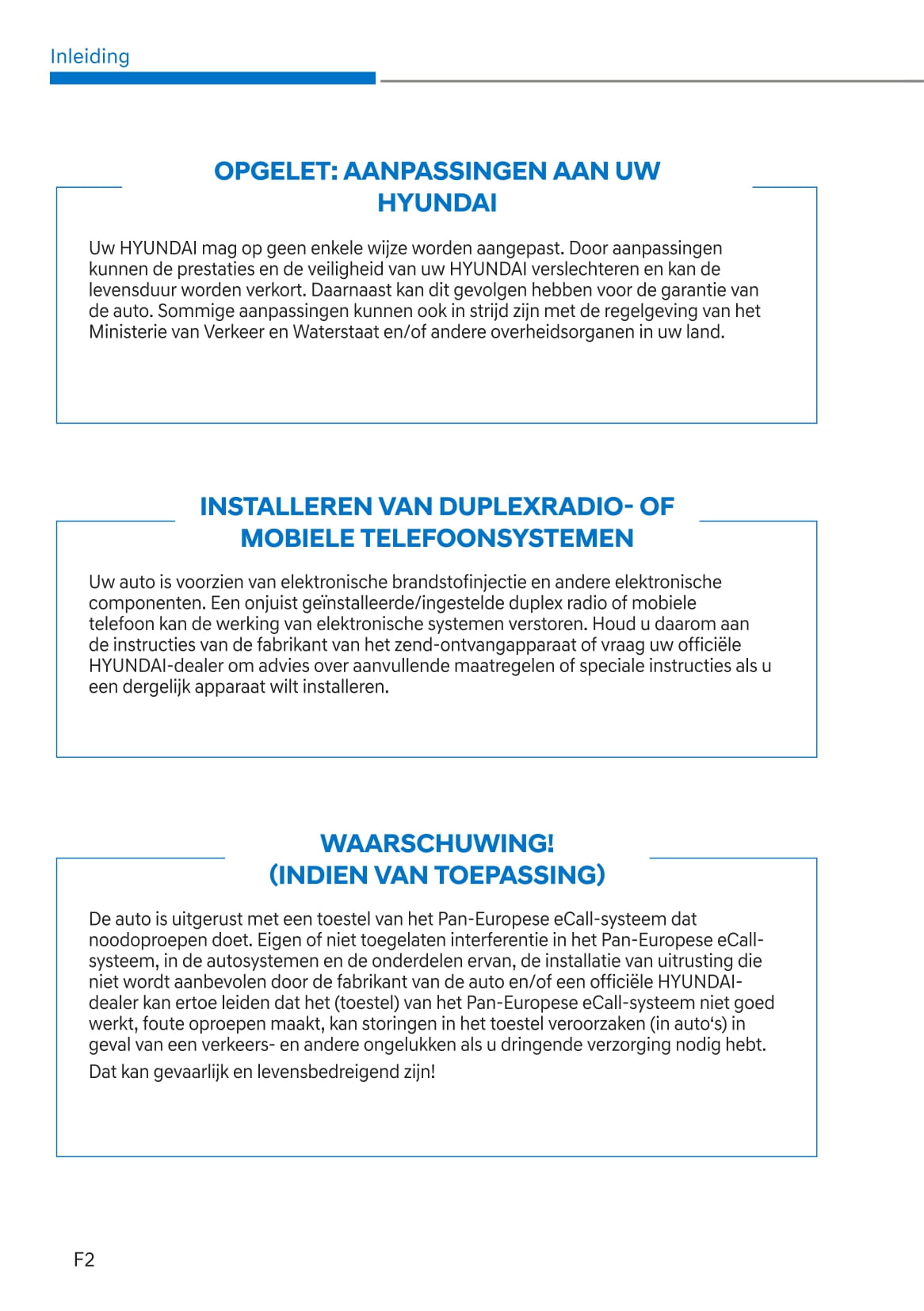 Inleiding

OPGELET: AANPASSINGEN AAN UW HYUNDAI

Uw HYUNDAI mag op geen enkele wijze worden aangepast. Door aanpassingen kunnen de prestaties en de veiligheid van uw HYUNDAI verslechteren en kan de levensduur worden verkort. Daarnaast kan dit gevolgen hebben voor de garantie van de auto. Sommige aanpassingen kunnen ook in strijd zijn met de regelgeving van het Ministerie van Verkeer en Waterstaat en/of andere overheidsorganen in uw land.

INSTALLEREN VAN DUPLEXRADIO- OF MOBIELE TELEFOONSYSTEMEN

Uw auto is voorzien van elektronische brandstofinjectie en andere elektronische componenten. Een onjuist geïnstalleerde/ingestelde duplex radio of mobiele telefoon kan de werking van elektronische systemen verstoren. Houd u daarom aan de instructies van de fabrikant van het zend-ontvangapparaat of vraag uw officiële HYUNDAI-dealer om advies over aanvullende maatregelen of speciale instructies als u een dergelijk apparaat wilt installeren.

WAARSCHUWING! (INDIEN VAN TOEPASSING)

De auto is uitgerust met een toestel van het Pan-Europese eCall-systeem dat noodoproepen doet. Eigen of niet toegelaten interferentie in het Pan-Europese eCall-systeem, in de autosystemen en de onderdelen ervan, de installatie van uitrusting die niet wordt aanbevolen door de fabrikant van de auto en/of een officiële HYUNDAI-dealer kan ertoe leiden dat het (toestel) van het Pan-Europese eCall-systeem niet goed werkt, foute oproepen maakt, kan storingen in het toestel veroorzaken (in auto's) in geval van een verkeers- en andere ongelukken als u dringende verzorging nodig hebt.

Dat kan gevaarlijk en levensbedreigend zijn!

F2